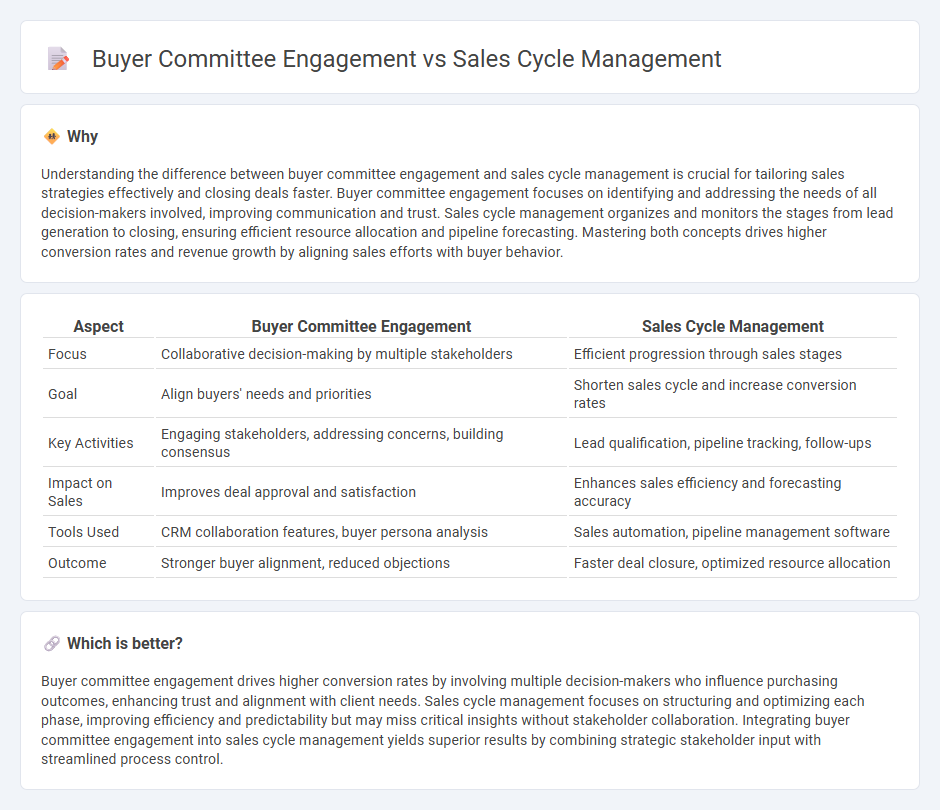 Buyer Committee Engagement vs Sales Cycle Management

Why

Understanding the difference between buyer committee engagement and sales cycle management is crucial for tailoring sales strategies effectively and closing deals faster. Buyer committee engagement focuses on identifying and addressing the needs of all decision-makers involved, improving communication and trust. Sales cycle management organizes and monitors the stages from lead generation to closing, ensuring efficient resource allocation and pipeline forecasting. Mastering both concepts drives higher conversion rates and revenue growth by aligning sales efforts with buyer behavior.

| Aspect | Buyer Committee Engagement | Sales Cycle Management |
|---|---|---|
| Focus | Collaborative decision-making by multiple stakeholders | Efficient progression through sales stages |
| Goal | Align buyers' needs and priorities | Shorten sales cycle and increase conversion rates |
| Key Activities | Engaging stakeholders, addressing concerns, building consensus | Lead qualification, pipeline tracking, follow-ups |
| Impact on Sales | Improves deal approval and satisfaction | Enhances sales efficiency and forecasting accuracy |
| Tools Used | CRM collaboration features, buyer persona analysis | Sales automation, pipeline management software |
| Outcome | Stronger buyer alignment, reduced objections | Faster deal closure, optimized resource allocation |

Which is better?

Buyer committee engagement drives higher conversion rates by involving multiple decision-makers who influence purchasing outcomes, enhancing trust and alignment with client needs. Sales cycle management focuses on structuring and optimizing each phase, improving efficiency and predictability but may miss critical insights without stakeholder collaboration. Integrating buyer committee engagement into sales cycle management yields superior results by combining strategic stakeholder input with streamlined process control.